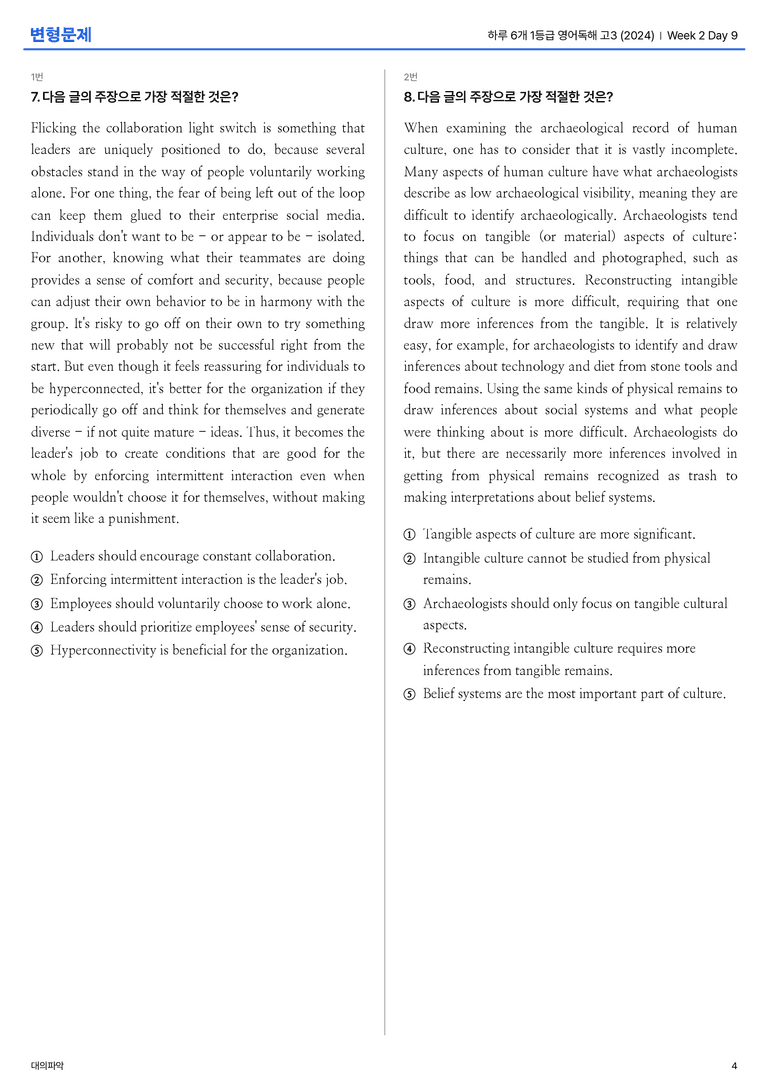 변형문제

하루 6개 1등급 영어독해 고3 (2024) | Week 2 Day 9

1번

7. 다음 글의 주장으로 가장 적절한 것은?

Flicking the collaboration light switch is something that leaders are uniquely positioned to do, because several obstacles stand in the way of people voluntarily working alone. For one thing, the fear of being left out of the loop can keep them glued to their enterprise social media. Individuals don't want to be - or appear to be - isolated. For another, knowing what their teammates are doing provides a sense of comfort and security, because people can adjust their own behavior to be in harmony with the group. It's risky to go off on their own to try something new that will probably not be successful right from the start. But even though it feels reassuring for individuals to be hyperconnected, it's better for the organization if they periodically go off and think for themselves and generate diverse - if not quite mature - ideas. Thus, it becomes the leader's job to create conditions that are good for the whole by enforcing intermittent interaction even when people wouldn't choose it for themselves, without making it seem like a punishment.

① Leaders should encourage constant collaboration.
② Enforcing intermittent interaction is the leader's job.
③ Employees should voluntarily choose to work alone.
④ Leaders should prioritize employees' sense of security.
⑤ Hyperconnectivity is beneficial for the organization.

2번

8. 다음 글의 주장으로 가장 적절한 것은?

When examining the archaeological record of human culture, one has to consider that it is vastly incomplete. Many aspects of human culture have what archaeologists describe as low archaeological visibility, meaning they are difficult to identify archaeologically. Archaeologists tend to focus on tangible (or material) aspects of culture: things that can be handled and photographed, such as tools, food, and structures. Reconstructing intangible aspects of culture is more difficult, requiring that one draw more inferences from the tangible. It is relatively easy, for example, for archaeologists to identify and draw inferences about technology and diet from stone tools and food remains. Using the same kinds of physical remains to draw inferences about social systems and what people were thinking about is more difficult. Archaeologists do it, but there are necessarily more inferences involved in getting from physical remains recognized as trash to making interpretations about belief systems.

① Tangible aspects of culture are more significant.
② Intangible culture cannot be studied from physical remains.
③ Archaeologists should only focus on tangible cultural aspects.
④ Reconstructing intangible culture requires more inferences from tangible remains.
⑤ Belief systems are the most important part of culture.

대의파악

4